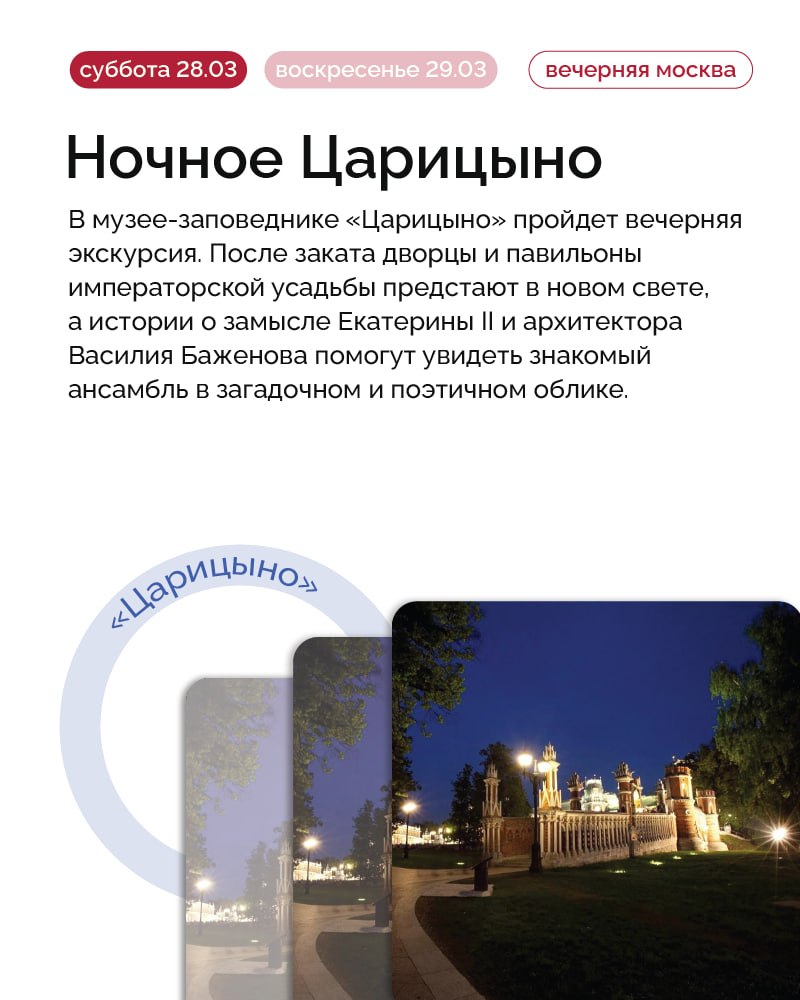 суббота 28.03 воскресенье 29.03 вечерняя москва

Ночное Царицыно

В музее-заповеднике «Царицыно» пройдет вечерняя экскурсия. После заката дворцы и павильоны императорской усадьбы предстают в новом свете, а истории о замысле Екатерины II и архитектора Василия Баженова помогут увидеть знакомый ансамбль в загадочном и поэтичном облике.

«Царицыно»